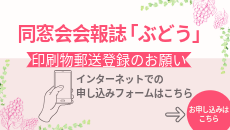 同窓会会報誌「ぶどう」

印刷物郵送登録のお願い

インターネットでの
申し込みフォームはこちら

お申し込みは
こちら